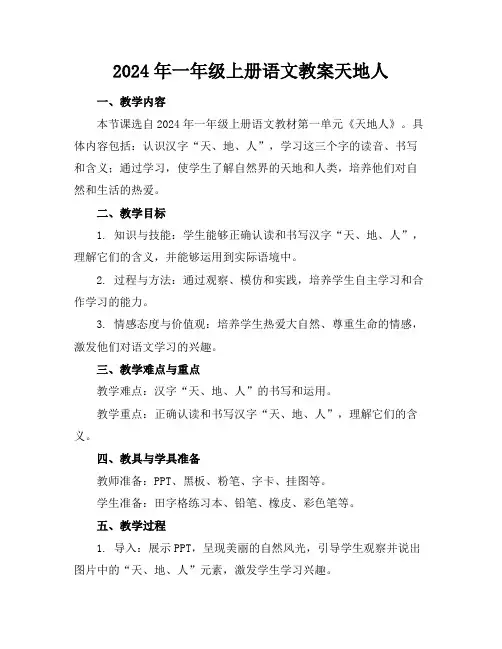 2024年一年级上册语文教案天地人

一、教学内容

本节课选自2024年一年级上册语文教材第一单元《天地人》。具体内容包括：认识汉字“天、地、人”，学习这三个字的读音、书写和含义；通过学习，使学生了解自然界的天地和人类，培养他们对自然和生活的热爱。

二、教学目标

1. 知识与技能：学生能够正确认读和书写汉字“天、地、人”，理解它们的含义，并能够运用到实际语境中。

2. 过程与方法：通过观察、模仿和实践，培养学生自主学习和合作学习的能力。

3. 情感态度与价值观：培养学生热爱大自然、尊重生命的情感，激发他们对语文学习的兴趣。

三、教学难点与重点

教学难点：汉字“天、地、人”的书写和运用。

教学重点：正确认读和书写汉字“天、地、人”，理解它们的含义。

四、教具与学具准备

教师准备：PPT、黑板、粉笔、字卡、挂图等。

学生准备：田字格练习本、铅笔、橡皮、彩色笔等。

五、教学过程

1. 导入：展示PPT，呈现美丽的自然风光，引导学生观察并说出图片中的“天、地、人”元素，激发学生学习兴趣。